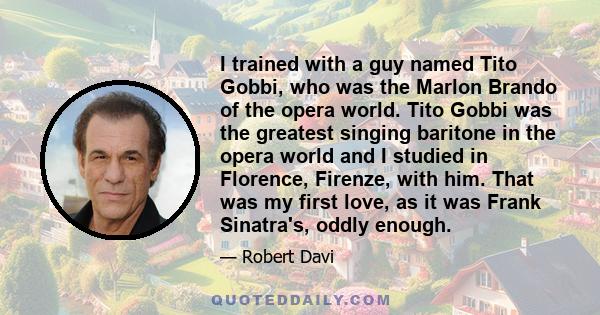 I trained with a guy named Tito Gobbi, who was the Marlon Brando of the opera world. Tito Gobbi was the greatest singing baritone in the opera world and I studied in Florence, Firenze, with him. That was my first love, as it was Frank Sinatra's, oddly enough.

— Robert Davi

QUOTEDDAILY.COM